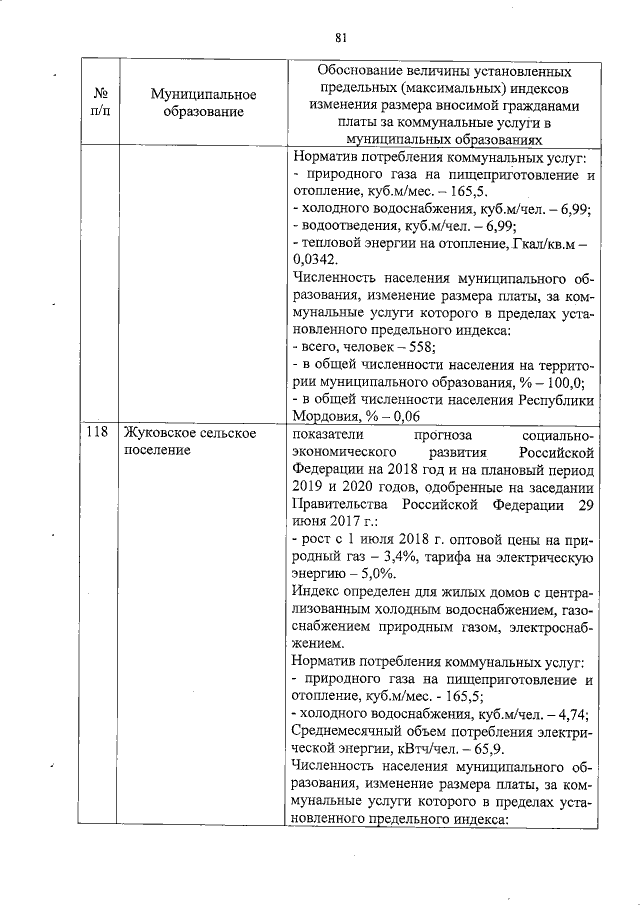 81

| № п/п | Муниципальное образование | Обоснование величины установленных предельных (максимальных) индексов изменения размера вносимой гражданами платы за коммунальные услуги в муниципальных образованиях |
|---|---|---|
| | | Норматив потребления коммунальных услуг:<br>- природного газа на пищеприготовление и отопление, куб.м/мес. – 165,5.<br>- холодного водоснабжения, куб.м/чел. – 6,99;<br>- водоотведения, куб.м/чел. – 6,99;<br>- тепловой энергии на отопление, Гкал/кв.м – 0,0342.<br>Численность населения муниципального образования, изменение размера платы, за коммунальные услуги которого в пределах установленного предельного индекса:<br>- всего, человек – 558;<br>- в общей численности населения на территории муниципального образования, % – 100,0;<br>- в общей численности населения Республики Мордовия, % – 0,06 |
| 118 | Жуковское сельское поселение | показатели прогноза социально-экономического развития Российской Федерации на 2018 год и на плановый период 2019 и 2020 годов, одобренные на заседании Правительства Российской Федерации 29 июня 2017 г.:<br>- рост с 1 июля 2018 г. оптовой цены на природный газ – 3,4%, тарифа на электрическую энергию – 5,0%.<br>Индекс определен для жилых домов с централизованным холодным водоснабжением, газоснабжением природным газом, электроснабжением.<br>Норматив потребления коммунальных услуг:<br>- природного газа на пищеприготовление и отопление, куб.м/мес. - 165,5;<br>- холодного водоснабжения, куб.м/чел. – 4,74;<br>Среднемесячный объем потребления электрической энергии, кВтч/чел. – 65,9.<br>Численность населения муниципального образования, изменение размера платы, за коммунальные услуги которого в пределах установленного предельного индекса: |